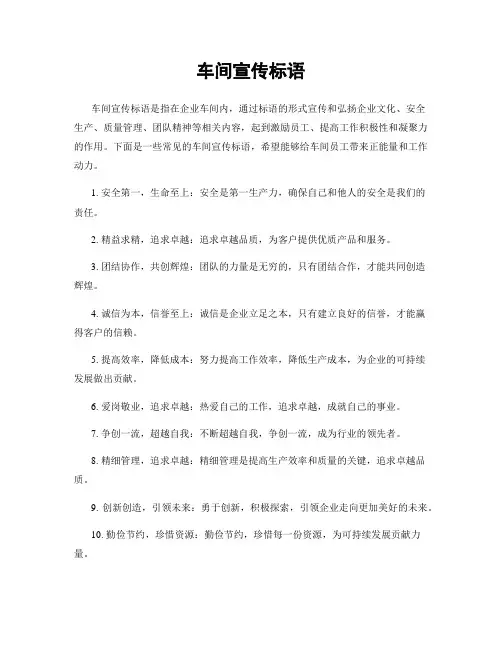 车间宣传标语

车间宣传标语是指在企业车间内，通过标语的形式宣传和弘扬企业文化、安全生产、质量管理、团队精神等相关内容，起到激励员工、提高工作积极性和凝聚力的作用。下面是一些常见的车间宣传标语，希望能够给车间员工带来正能量和工作动力。

1. 安全第一，生命至上：安全是第一生产力，确保自己和他人的安全是我们的责任。

2. 精益求精，追求卓越：追求卓越品质，为客户提供优质产品和服务。

3. 团结协作，共创辉煌：团队的力量是无穷的，只有团结合作，才能共同创造辉煌。

4. 诚信为本，信誉至上：诚信是企业立足之本，只有建立良好的信誉，才能赢得客户的信赖。

5. 提高效率，降低成本：努力提高工作效率，降低生产成本，为企业的可持续发展做出贡献。

6. 爱岗敬业，追求卓越：热爱自己的工作，追求卓越，成就自己的事业。

7. 争创一流，超越自我：不断超越自我，争创一流，成为行业的领先者。

8. 精细管理，追求卓越：精细管理是提高生产效率和质量的关键，追求卓越品质。

9. 创新创造，引领未来：勇于创新，积极探索，引领企业走向更加美好的未来。

10. 勤俭节约，珍惜资源：勤俭节约，珍惜每一份资源，为可持续发展贡献力量。